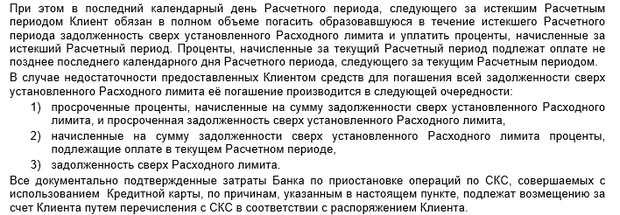 При этом в последний календарный день Расчетного периода, следующего за истекшим Расчетным периодом Клиент обязан в полном объеме погасить образовавшуюся в течение истекшего Расчетного периода задолженность сверх установленного Расходного лимита и уплатить проценты, начисленные за истекший Расчетный период. Проценты, начисленные за текущий Расчетный период подлежат оплате не позднее последнего календарного дня Расчетного периода, следующего за текущим Расчетным периодом.

В случае недостаточности предоставленных Клиентом средств для погашения всей задолженности сверх установленного Расходного лимита её погашение производится в следующей очередности:

1) просроченные проценты, начисленные на сумму задолженности сверх установленного Расходного лимита, и просроченная задолженность сверх установленного Расходного лимита,

2) начисленные на сумму задолженности сверх установленного Расходного лимита проценты, подлежащие оплате в текущем Расчетном периоде,

3) задолженность сверх Расходного лимита.

Все документально подтвержденные затраты Банка по приостановке операций по СКС, совершаемых с использованием Кредитной карты, по причинам, указанным в настоящем пункте, подлежат возмещению за счет Клиента путем перечисления с СКС в соответствии с распоряжением Клиента.